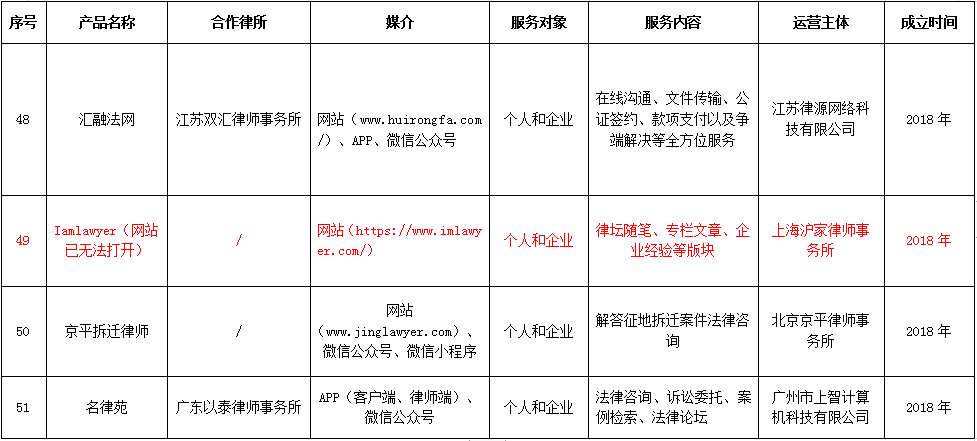 | 序号 | 产品名称 | 合作律所 | 媒介 | 服务对象 | 服务内容 | 运营主体 | 成立时间 |
|---|---|---|---|---|---|---|---|
| 48 | 汇融法网 | 江苏双汇律师事务所 | 网站（www.huirongfa.com/）、APP、微信公众号 | 个人和企业 | 在线沟通、文件传输、公证签约、款项支付以及争端解决等全方位服务 | 江苏律源网络科技有限公司 | 2018 年 |
| 49 | Iamlawyer（网站已无法打开） | / | 网站（https://www.imlawyer.com/） | 个人和企业 | 律坛随笔、专栏文章、企业经验等版块 | 上海沪家律师事务所 | 2018 年 |
| 50 | 京平拆迁律师 | / | 网站（www.jinglawyer.com）、微信公众号、微信小程序 | 个人和企业 | 解答征地拆迁案件法律咨询 | 北京京平律师事务所 | 2018 年 |
| 51 | 名律苑 | 广东以泰律师事务所 | APP（客户端、律师端）、微信公众号 | 个人和企业 | 法律咨询、诉讼委托、案例检索、法律论坛 | 广州市上智计算机科技有限公司 | 2018 年 |